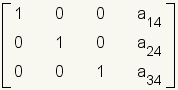 $\begin{bmatrix} 1 & 0 & 0 & a_{14} \\ 0 & 1 & 0 & a_{24} \\ 0 & 0 & 1 & a_{34} \end{bmatrix}$